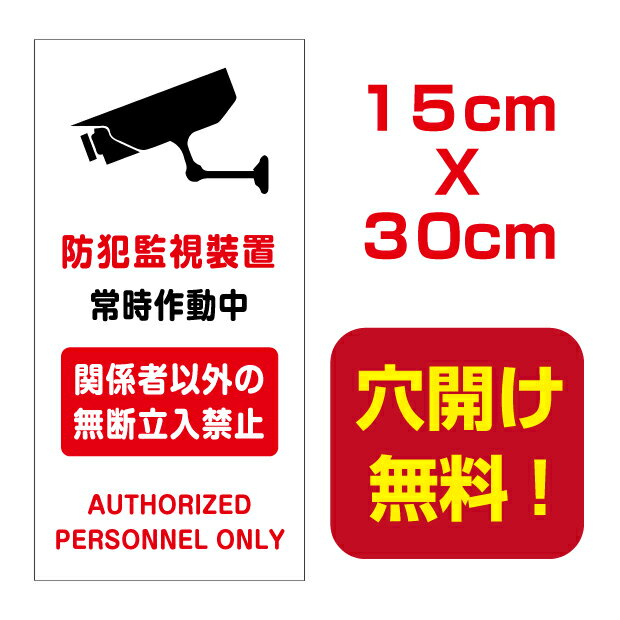 防犯監視装置
常時作動中

関係者以外の
無断立入禁止

AUTHORIZED
PERSONNEL ONLY

15cm
X
30cm

穴開け
無料！